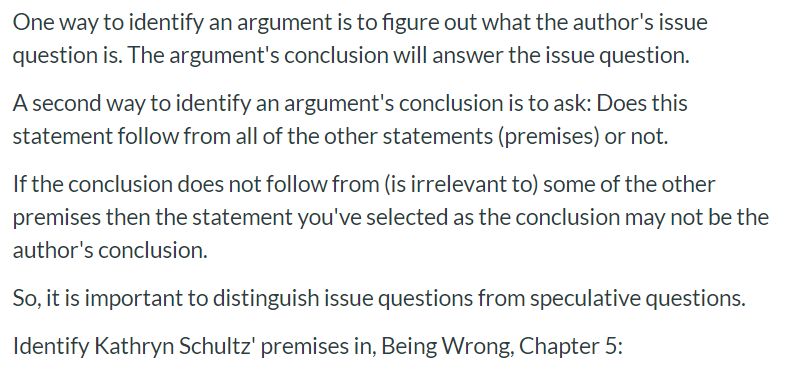 One way to identify an argument is to figure out what the author's issue question is. The argument's conclusion will answer the issue question.

A second way to identify an argument's conclusion is to ask: Does this statement follow from all of the other statements (premises) or not.

If the conclusion does not follow from (is irrelevant to) some of the other premises then the statement you've selected as the conclusion may not be the author's conclusion.

So, it is important to distinguish issue questions from speculative questions.

Identify Kathryn Schultz' premises in, Being Wrong, Chapter 5: